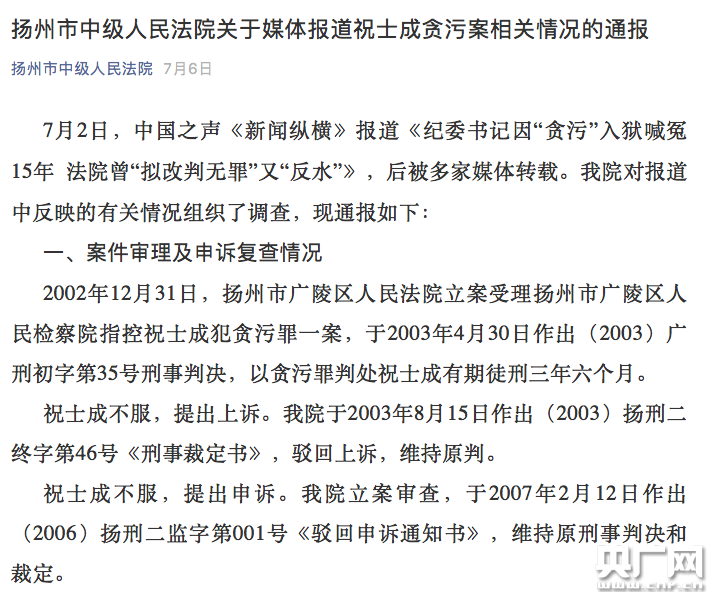 扬州市中级人民法院关于媒体报道祝士成贪污案相关情况的通报

扬州市中级人民法院 7月6日

7月2日，中国之声《新闻纵横》报道《纪委书记因“贪污”入狱喊冤15年 法院曾“拟改判无罪”又“反水”》，后被多家媒体转载。我院对报道中反映的有关情况组织了调查，现通报如下：

一、案件审理及申诉复查情况

2002年12月31日，扬州市广陵区人民法院立案受理扬州市广陵区人民检察院指控祝士成犯贪污罪一案，于2003年4月30日作出（2003）广刑初字第35号刑事判决，以贪污罪判处祝士成有期徒刑三年六个月。

祝士成不服，提出上诉。我院于2003年8月15日作出（2003）扬刑二终字第46号《刑事裁定书》，驳回上诉，维持原判。

祝士成不服，提出申诉。我院立案审查，于2007年2月12日作出（2006）扬刑二监字第001号《驳回申诉通知书》，维持原刑事判决和裁定。

央广网
www.cnr.cn